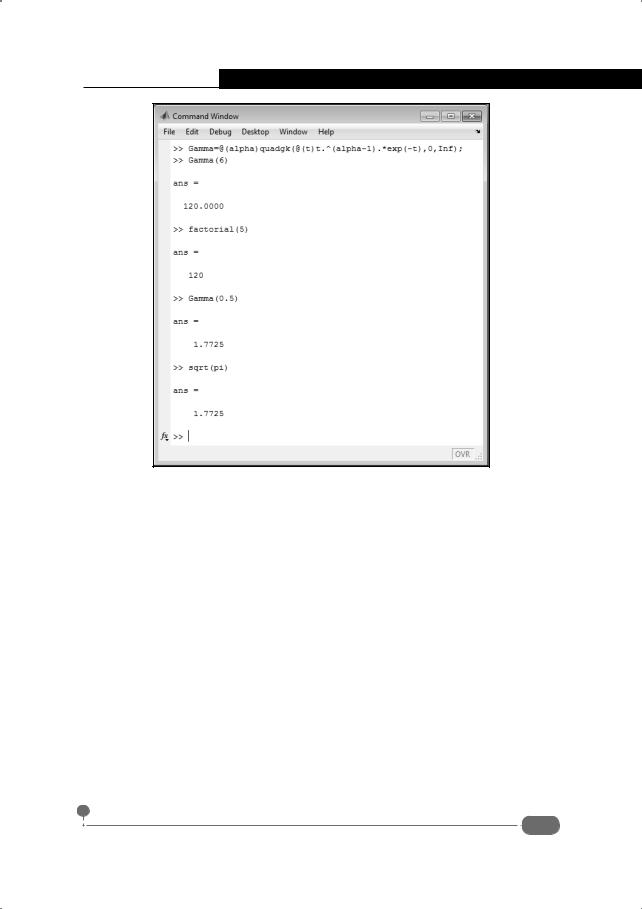 Command Window

File Edit Debug Desktop Window Help

>> Gamma=@(alpha)quadgk(@(t)t.^(alpha-1).*exp(-t),0,Inf);
>> Gamma(6)

ans =

  120.0000

>> factorial(5)

ans =

   120

>> Gamma(0.5)

ans =

    1.7725

>> sqrt(pi)

ans =

    1.7725

fx >>

OVR